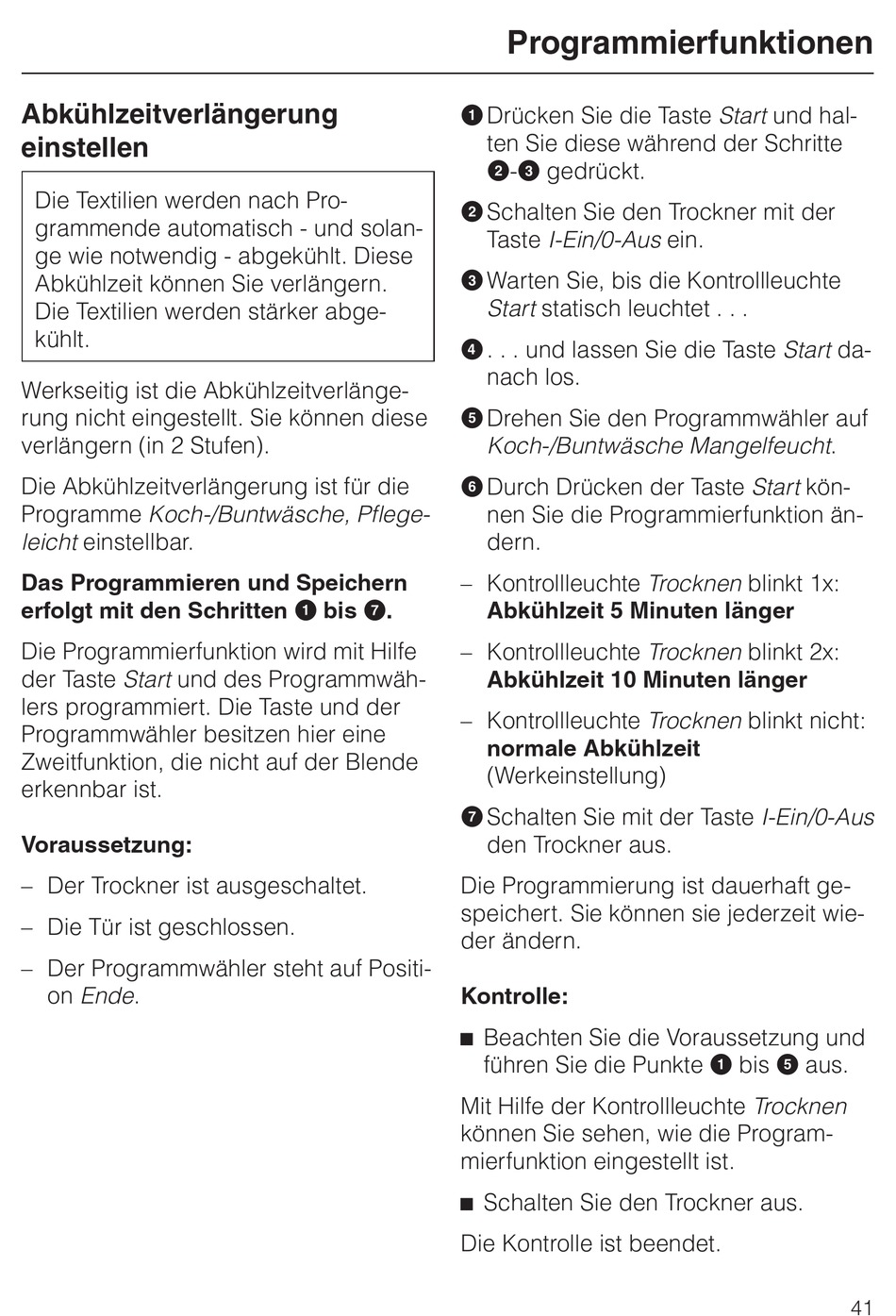 Programmierfunktionen

Abkühlzeitverlängerung einstellen

Die Textilien werden nach Programmende automatisch - und solange wie notwendig - abgekühlt. Diese Abkühlzeit können Sie verlängern. Die Textilien werden stärker abgekühlt.

Werkseitig ist die Abkühlzeitverlängerung nicht eingestellt. Sie können diese verlängern (in 2 Stufen).

Die Abkühlzeitverlängerung ist für die Programme Koch-/Buntwäsche, Pflegeleicht einstellbar.

Das Programmieren und Speichern erfolgt mit den Schritten ❶ bis ❼.

Die Programmierfunktion wird mit Hilfe der Taste Start und des Programmwählers programmiert. Die Taste und der Programmwähler besitzen hier eine Zweitfunktion, die nicht auf der Blende erkennbar ist.

Voraussetzung:

– Der Trockner ist ausgeschaltet.

– Die Tür ist geschlossen.

– Der Programmwähler steht auf Position Ende.

❶ Drücken Sie die Taste Start und halten Sie diese während der Schritte ❷-❸ gedrückt.

❷ Schalten Sie den Trockner mit der Taste I-Ein/0-Aus ein.

❸ Warten Sie, bis die Kontrollleuchte Start statisch leuchtet . . .

❹ . . . und lassen Sie die Taste Start danach los.

❺ Drehen Sie den Programmwähler auf Koch-/Buntwäsche Mangelfeucht.

❻ Durch Drücken der Taste Start können Sie die Programmierfunktion ändern.

– Kontrollleuchte Trocknen blinkt 1x: Abkühlzeit 5 Minuten länger

– Kontrollleuchte Trocknen blinkt 2x: Abkühlzeit 10 Minuten länger

– Kontrollleuchte Trocknen blinkt nicht: normale Abkühlzeit (Werkeinstellung)

❼ Schalten Sie mit der Taste I-Ein/0-Aus den Trockner aus.

Die Programmierung ist dauerhaft gespeichert. Sie können sie jederzeit wieder ändern.

Kontrolle:

■ Beachten Sie die Voraussetzung und führen Sie die Punkte ❶ bis ❺ aus.

Mit Hilfe der Kontrollleuchte Trocknen können Sie sehen, wie die Programmierfunktion eingestellt ist.

■ Schalten Sie den Trockner aus.

Die Kontrolle ist beendet.

41